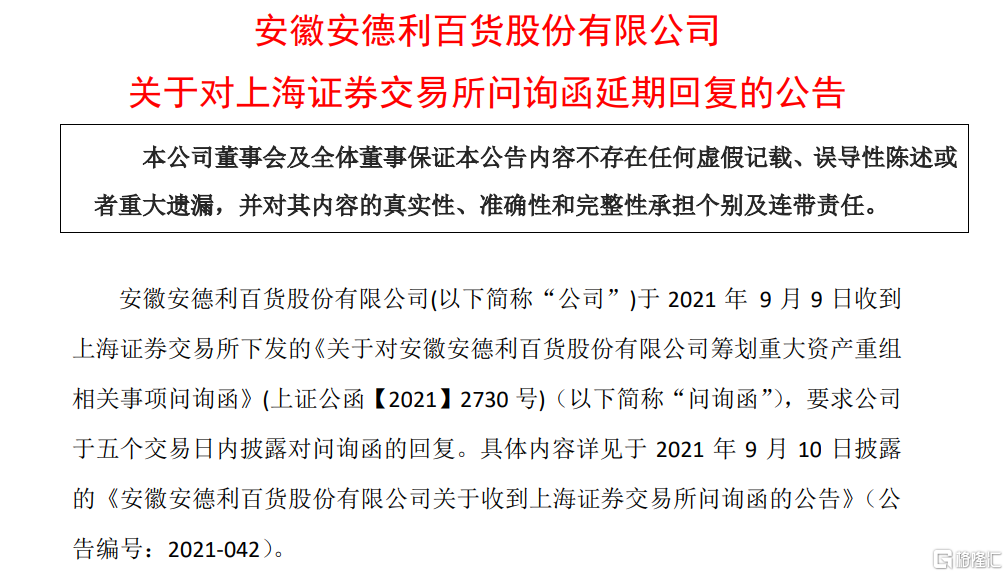 安徽安德利百货股份有限公司

关于对上海证券交易所问询函延期回复的公告

本公司董事会及全体董事保证本公告内容不存在任何虚假记载、误导性陈述或者重大遗漏，并对其内容的真实性、准确性和完整性承担个别及连带责任。

安徽安德利百货股份有限公司(以下简称“公司”)于 2021 年 9 月 9 日收到上海证券交易所下发的《关于对安徽安德利百货股份有限公司筹划重大资产重组相关事项问询函》(上证公函【2021】2730 号)（以下简称“问询函”），要求公司于五个交易日内披露对问询函的回复。具体内容详见于 2021 年 9 月 10 日披露的《安徽安德利百货股份有限公司关于收到上海证券交易所问询函的公告》（公告编号：2021-042）。

格隆汇